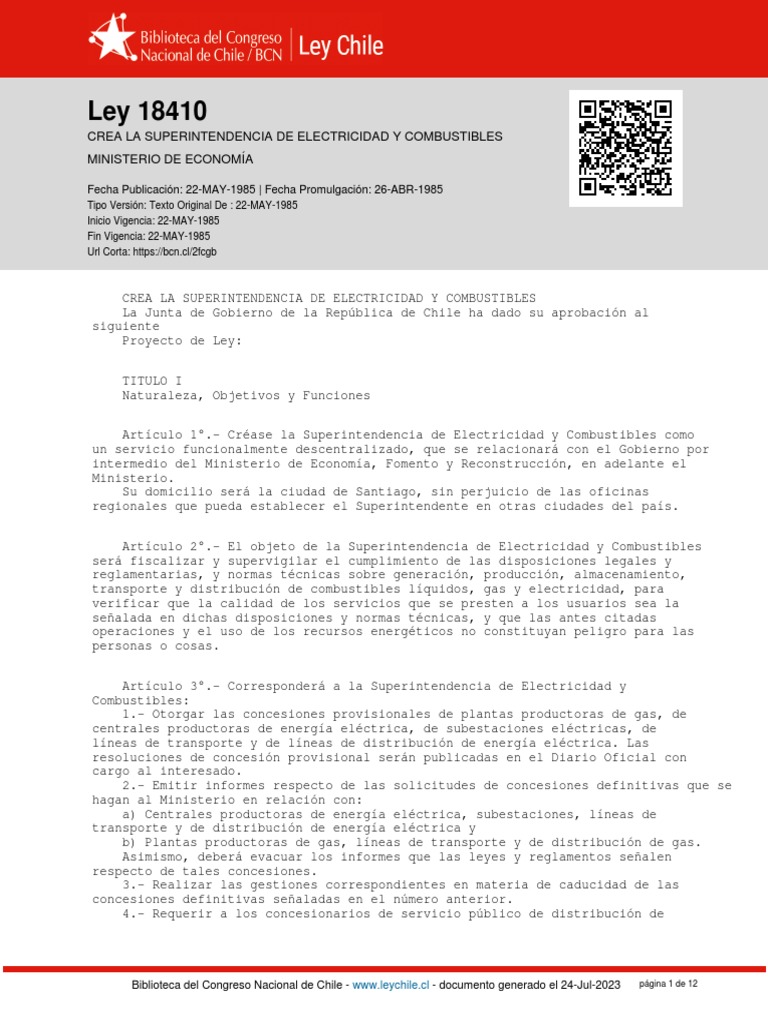 Biblioteca del Congreso Nacional de Chile / BCN | Ley Chile

Ley 18410
CREA LA SUPERINTENDENCIA DE ELECTRICIDAD Y COMBUSTIBLES
MINISTERIO DE ECONOMÍA

Fecha Publicación: 22-MAY-1985 | Fecha Promulgación: 26-ABR-1985
Tipo Versión: Texto Original De : 22-MAY-1985
Inicio Vigencia: 22-MAY-1985
Fin Vigencia: 22-MAY-1985
Url Corta: https://bcn.cl/2fcgb

CREA LA SUPERINTENDENCIA DE ELECTRICIDAD Y COMBUSTIBLES
La Junta de Gobierno de la República de Chile ha dado su aprobación al siguiente
Proyecto de Ley:

TITULO I
Naturaleza, Objetivos y Funciones

Artículo 1°.- Créase la Superintendencia de Electricidad y Combustibles como un servicio funcionalmente descentralizado, que se relacionará con el Gobierno por intermedio del Ministerio de Economía, Fomento y Reconstrucción, en adelante el Ministerio.
Su domicilio será la ciudad de Santiago, sin perjuicio de las oficinas regionales que pueda establecer el Superintendente en otras ciudades del país.

Artículo 2°.- El objeto de la Superintendencia de Electricidad y Combustibles será fiscalizar y supervigilar el cumplimiento de las disposiciones legales y reglamentarias, y normas técnicas sobre generación, producción, almacenamiento, transporte y distribución de combustibles líquidos, gas y electricidad, para verificar que la calidad de los servicios que se presten a los usuarios sea la señalada en dichas disposiciones y normas técnicas, y que las antes citadas operaciones y el uso de los recursos energéticos no constituyan peligro para las personas o cosas.

Artículo 3°.- Corresponderá a la Superintendencia de Electricidad y Combustibles:
1.- Otorgar las concesiones provisionales de plantas productoras de gas, de centrales productoras de energía eléctrica, de subestaciones eléctricas, de líneas de transporte y de líneas de distribución de energía eléctrica. Las resoluciones de concesión provisional serán publicadas en el Diario Oficial con cargo al interesado.
2.- Emitir informes respecto de las solicitudes de concesiones definitivas que se hagan al Ministerio en relación con:
a) Centrales productoras de energía eléctrica, subestaciones, líneas de transporte y de distribución de energía eléctrica y
b) Plantas productoras de gas, líneas de transporte y de distribución de gas.
Asimismo, deberá evacuar los informes que las leyes y reglamentos señalen respecto de tales concesiones.
3.- Realizar las gestiones correspondientes en materia de caducidad de las concesiones definitivas señaladas en el número anterior.
4.- Requerir a los concesionarios de servicio público de distribución de

Biblioteca del Congreso Nacional de Chile - www.leychile.cl - documento generado el 24-Jul-2023 página 1 de 12